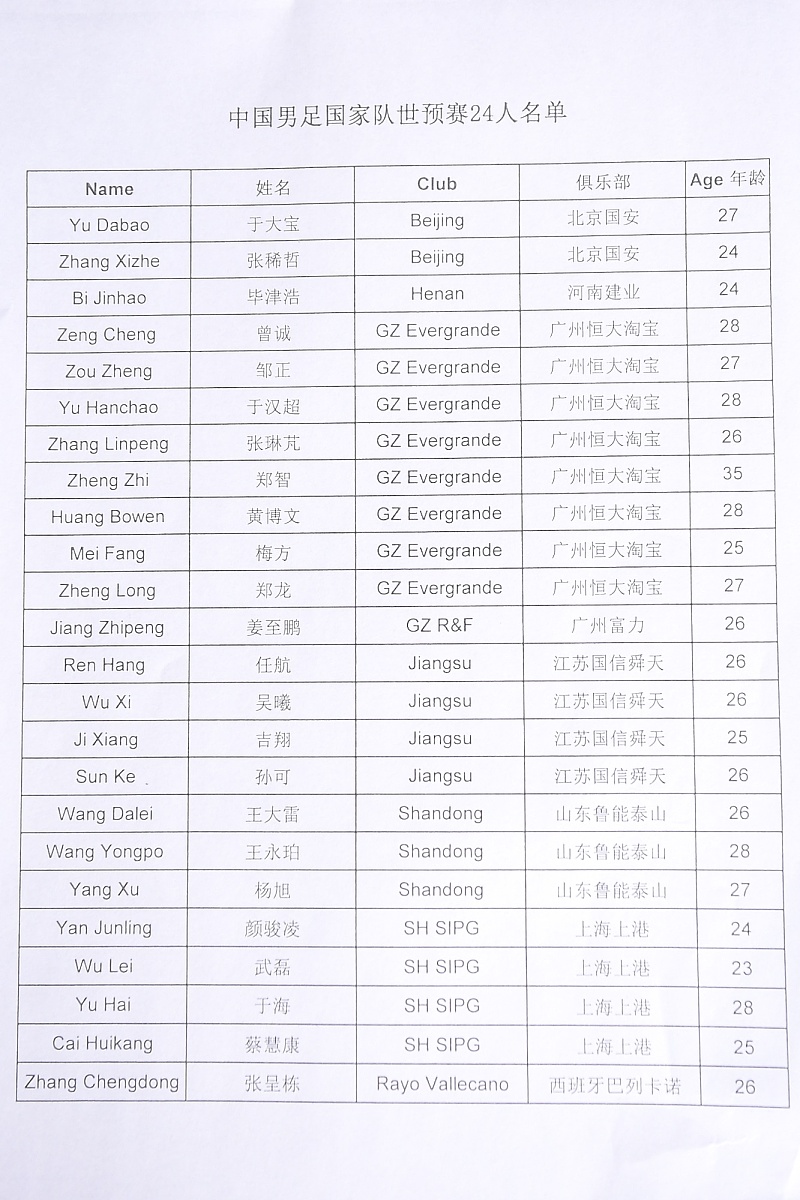 中国男足国家队世预赛24人名单

| Name | 姓名 | Club | 俱乐部 | Age 年龄 |
|---|---|---|---|---|
| Yu Dabao | 于大宝 | Beijing | 北京国安 | 27 |
| Zhang Xizhe | 张稀哲 | Beijing | 北京国安 | 24 |
| Bi Jinhao | 毕津浩 | Henan | 河南建业 | 24 |
| Zeng Cheng | 曾诚 | GZ Evergrande | 广州恒大淘宝 | 28 |
| Zou Zheng | 邹正 | GZ Evergrande | 广州恒大淘宝 | 27 |
| Yu Hanchao | 于汉超 | GZ Evergrande | 广州恒大淘宝 | 28 |
| Zhang Linpeng | 张琳芃 | GZ Evergrande | 广州恒大淘宝 | 26 |
| Zheng Zhi | 郑智 | GZ Evergrande | 广州恒大淘宝 | 35 |
| Huang Bowen | 黄博文 | GZ Evergrande | 广州恒大淘宝 | 28 |
| Mei Fang | 梅方 | GZ Evergrande | 广州恒大淘宝 | 25 |
| Zheng Long | 郑龙 | GZ Evergrande | 广州恒大淘宝 | 27 |
| Jiang Zhipeng | 姜至鹏 | GZ R&F | 广州富力 | 26 |
| Ren Hang | 任航 | Jiangsu | 江苏国信舜天 | 26 |
| Wu Xi | 吴曦 | Jiangsu | 江苏国信舜天 | 26 |
| Ji Xiang | 吉翔 | Jiangsu | 江苏国信舜天 | 25 |
| Sun Ke | 孙可 | Jiangsu | 江苏国信舜天 | 26 |
| Wang Dalei | 王大雷 | Shandong | 山东鲁能泰山 | 26 |
| Wang Yongpo | 王永珀 | Shandong | 山东鲁能泰山 | 28 |
| Yang Xu | 杨旭 | Shandong | 山东鲁能泰山 | 27 |
| Yan Junling | 颜骏凌 | SH SIPG | 上海上港 | 24 |
| Wu Lei | 武磊 | SH SIPG | 上海上港 | 23 |
| Yu Hai | 于海 | SH SIPG | 上海上港 | 28 |
| Cai Huikang | 蔡慧康 | SH SIPG | 上海上港 | 25 |
| Zhang Chengdong | 张呈栋 | Rayo Vallecano | 西班牙巴列卡诺 | 26 |